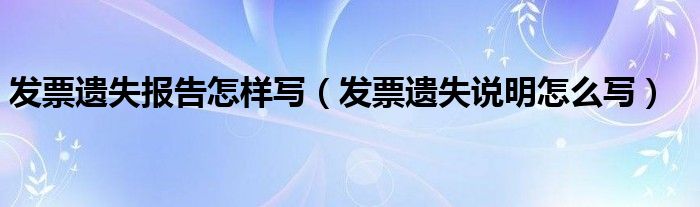 发票遗失报告怎样写（发票遗失说明怎么写）